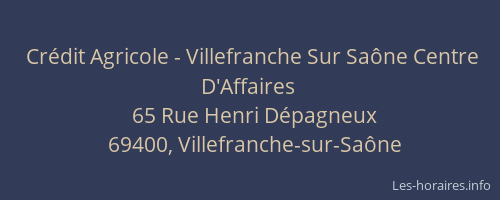 Crédit Agricole - Villefranche Sur Saône Centre D'Affaires
65 Rue Henri Dépagneux
69400, Villefranche-sur-Saône

Les-horaires.info